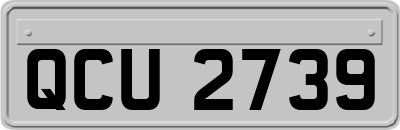 QCU 2739